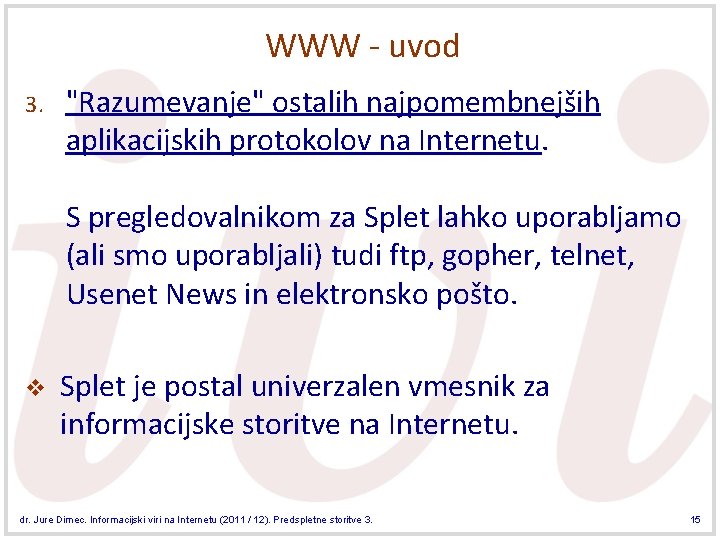 WWW - uvod

3. "Razumevanje" ostalih najpomembnejših aplikacijskih protokolov na Internetu.

S pregledovalnikom za Splet lahko uporabljamo (ali smo uporabljali) tudi ftp, gopher, telnet, Usenet News in elektronsko pošto.

❖ Splet je postal univerzalen vmesnik za informacijske storitve na Internetu.

dr. Jure Dimec. Informacijski viri na Internetu (2011 / 12). Predspletne storitve 3.

15